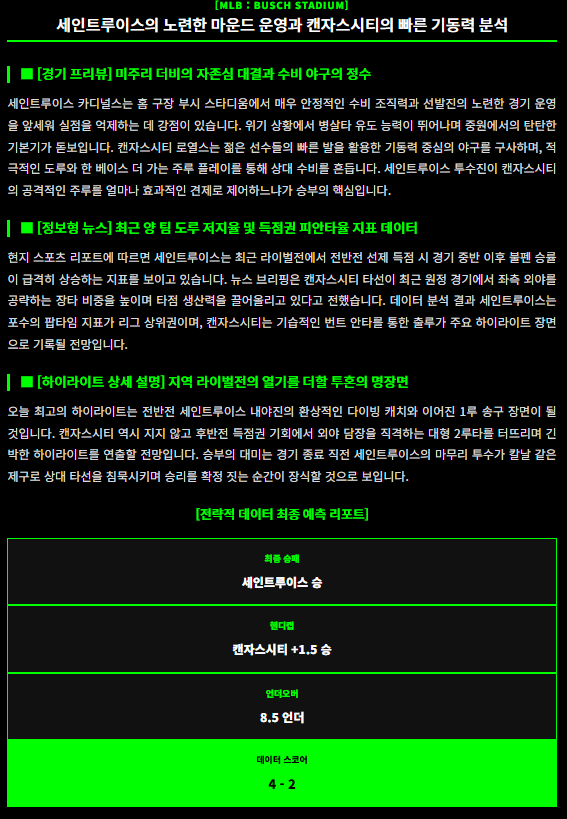 [MLB : BUSCH STADIUM]

세인트루이스의 노련한 마운드 운영과 캔자스시티의 빠른 기동력 분석

■ [경기 프리뷰] 미주리 더비의 자존심 대결과 수비 야구의 정수

세인트루이스 카디널스는 홈 구장 부시 스타디움에서 매우 안정적인 수비 조직력과 선발진의 노련한 경기 운영을 앞세워 실점을 억제하는 데 강점이 있습니다. 위기 상황에서 병살타 유도 능력이 뛰어나며 중원에서의 탄탄한 기본기가 돋보입니다. 캔자스시티 로열스는 젊은 선수들의 빠른 발을 활용한 기동력 중심의 야구를 구사하며, 적극적인 도루와 한 베이스 더 가는 주루 플레이를 통해 상대 수비를 흔듭니다. 세인트루이스 투수진이 캔자스시티의 공격적인 주루를 얼마나 효과적인 견제로 제어하느냐가 승부의 핵심입니다.

■ [정보형 뉴스] 최근 양 팀 도루 저지율 및 득점권 피안타율 지표 데이터

현지 스포츠 리포트에 따르면 세인트루이스는 최근 라이벌전에서 전반전 선제 득점 시 경기 중반 이후 불펜 승률이 급격히 상승하는 지표를 보이고 있습니다. 뉴스 브리핑은 캔자스시티 타선이 최근 원정 경기에서 좌측 외야를 공략하는 장타 비중을 높이며 타점 생산력을 끌어올리고 있다고 전했습니다. 데이터 분석 결과 세인트루이스는 포수의 팝타임 지표가 리그 상위권이며, 캔자스시티는 기습적인 번트 안타를 통한 출루가 주요 하이라이트 장면으로 기록될 전망입니다.

■ [하이라이트 상세 설명] 지역 라이벌전의 열기를 더할 투혼의 명장면

오늘 최고의 하이라이트는 전반전 세인트루이스 내야진의 환상적인 다이빙 캐치와 이어진 1루 송구 장면이 될 것입니다. 캔자스시티 역시 지지 않고 후반전 득점권 기회에서 외야 담장을 직격하는 대형 2루타를 터뜨리며 긴박한 하이라이트를 연출할 전망입니다. 승부의 대미는 경기 종료 직전 세인트루이스의 마무리 투수가 칼날 같은 제구로 상대 타선을 침묵시키며 승리를 확정 짓는 순간이 장식할 것으로 보입니다.

[전략적 데이터 최종 예측 리포트]

최종 승패
세인트루이스 승

핸디캡
캔자스시티 +1.5 승

언더오버
8.5 언더

데이터 스코어
4 - 2